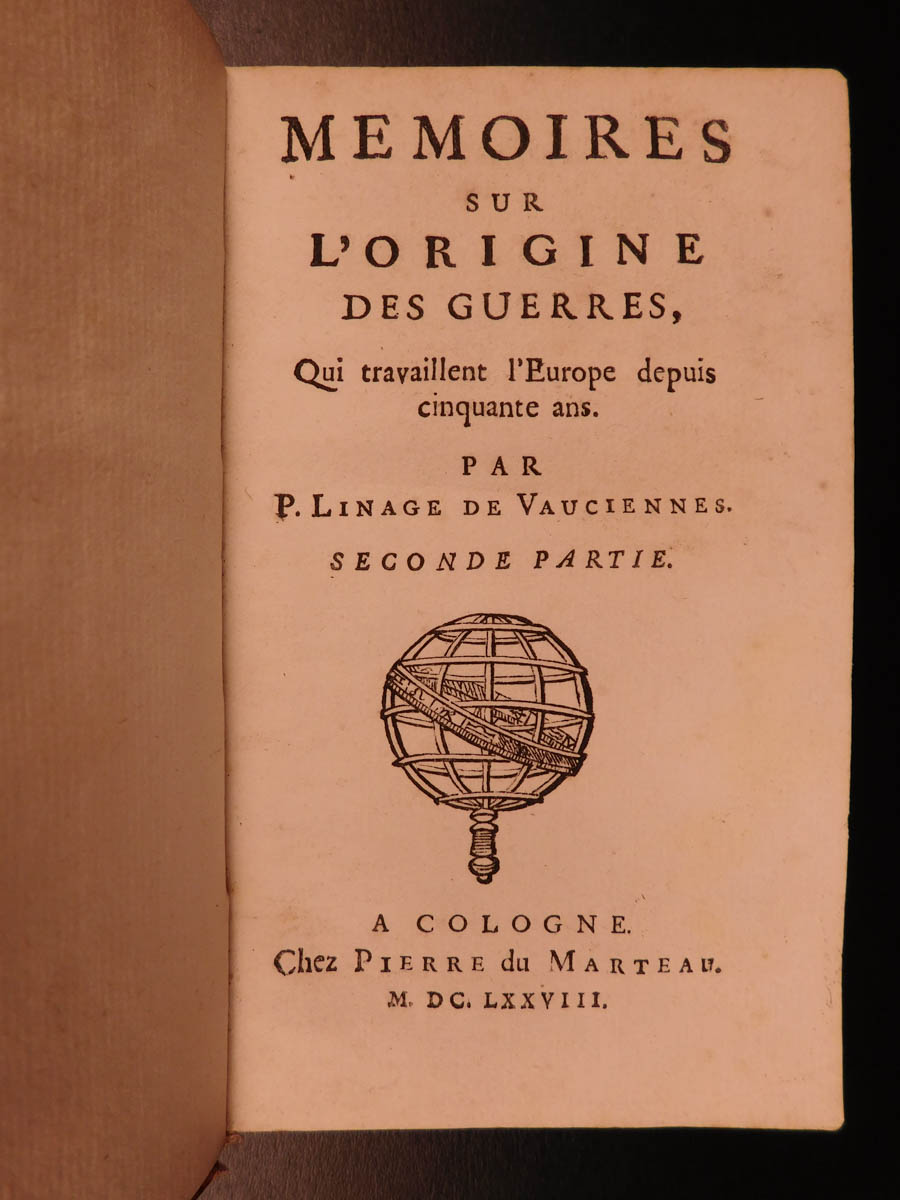 MEMOIRES
SUR
L'ORIGINE
DES GUERRES,
Qui travaillent l'Europe depuis cinquante ans.

PAR
P. LINAGE DE VAUCIENNES.

SECONDE PARTIE.

A COLOGNE.
Chez PIERRE du MARTEAU.
M. DC. LXXVIII.